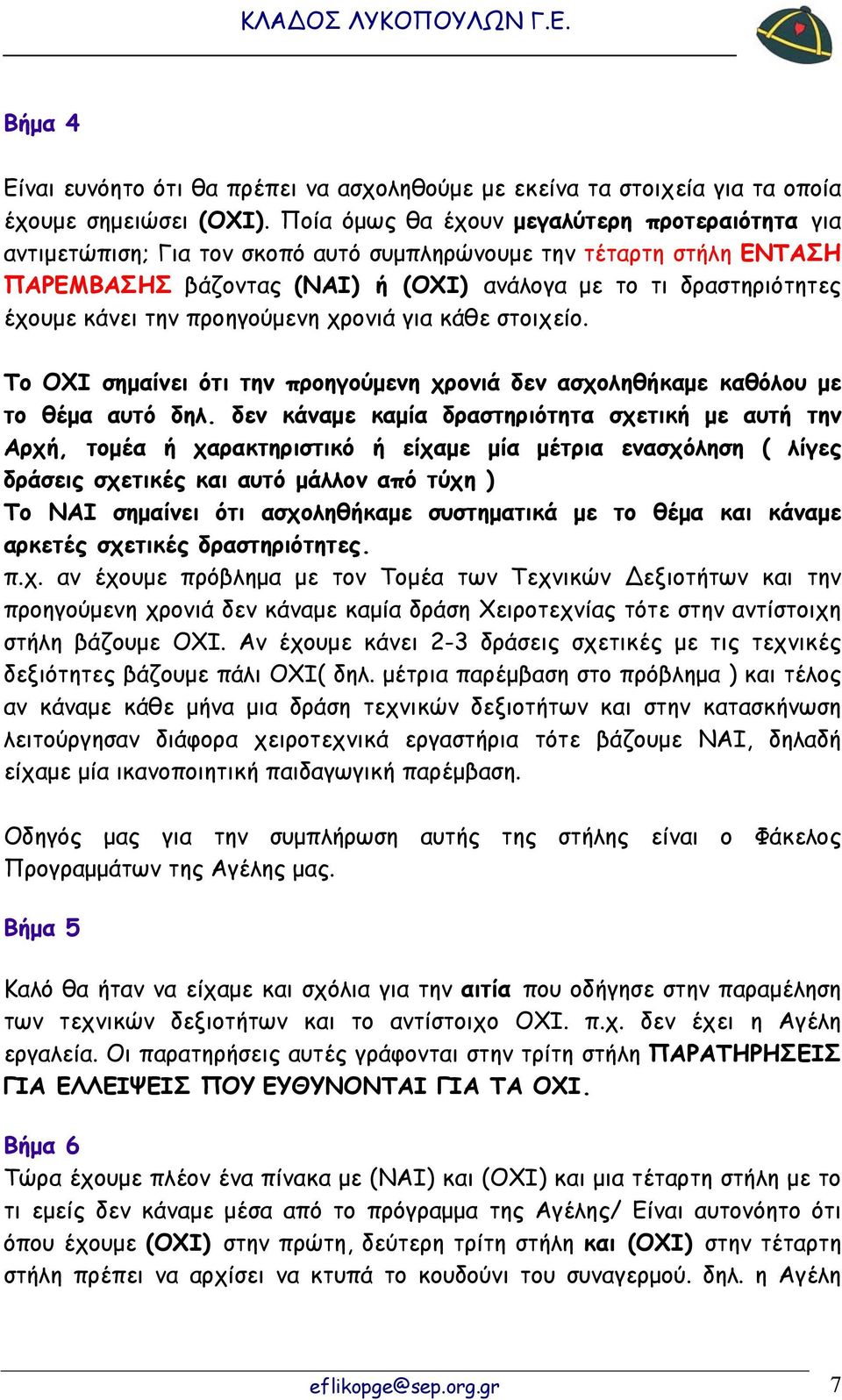 ΚΛΑΔΟΣ ΛΥΚΟΠΟΥΛΩΝ Γ.Ε.

Βήμα 4

Είναι ευνόητο ότι θα πρέπει να ασχοληθούμε με εκείνα τα στοιχεία για τα οποία έχουμε σημειώσει (ΟΧΙ). Ποία όμως θα έχουν μεγαλύτερη προτεραιότητα για αντιμετώπιση; Για τον σκοπό αυτό συμπληρώνουμε την τέταρτη στήλη ΕΝΤΑΣΗ ΠΑΡΕΜΒΑΣΗΣ βάζοντας (ΝΑΙ) ή (ΟΧΙ) ανάλογα με το τι δραστηριότητες έχουμε κάνει την προηγούμενη χρονιά για κάθε στοιχείο.

Το ΟΧΙ σημαίνει ότι την προηγούμενη χρονιά δεν ασχοληθήκαμε καθόλου με το θέμα αυτό δηλ. δεν κάναμε καμία δραστηριότητα σχετική με αυτή την Αρχή, τομέα ή χαρακτηριστικό ή είχαμε μία μέτρια ενασχόληση ( λίγες δράσεις σχετικές και αυτό μάλλον από τύχη )
Το ΝΑΙ σημαίνει ότι ασχοληθήκαμε συστηματικά με το θέμα και κάναμε αρκετές σχετικές δραστηριότητες.
π.χ. αν έχουμε πρόβλημα με τον Τομέα των Τεχνικών Δεξιοτήτων και την προηγούμενη χρονιά δεν κάναμε καμία δράση Χειροτεχνίας τότε στην αντίστοιχη στήλη βάζουμε ΟΧΙ. Αν έχουμε κάνει 2-3 δράσεις σχετικές με τις τεχνικές δεξιότητες βάζουμε πάλι ΟΧΙ( δηλ. μέτρια παρέμβαση στο πρόβλημα ) και τέλος αν κάναμε κάθε μήνα μια δράση τεχνικών δεξιοτήτων και στην κατασκήνωση λειτούργησαν διάφορα χειροτεχνικά εργαστήρια τότε βάζουμε ΝΑΙ, δηλαδή είχαμε μία ικανοποιητική παιδαγωγική παρέμβαση.

Οδηγός μας για την συμπλήρωση αυτής της στήλης είναι ο Φάκελος Προγραμμάτων της Αγέλης μας.

Βήμα 5

Καλό θα ήταν να είχαμε και σχόλια για την αιτία που οδήγησε στην παραμέληση των τεχνικών δεξιοτήτων και το αντίστοιχο ΟΧΙ. π.χ. δεν έχει η Αγέλη εργαλεία. Οι παρατηρήσεις αυτές γράφονται στην τρίτη στήλη ΠΑΡΑΤΗΡΗΣΕΙΣ ΓΙΑ ΕΛΛΕΙΨΕΙΣ ΠΟΥ ΕΥΘΥΝΟΝΤΑΙ ΓΙΑ ΤΑ ΟΧΙ.

Βήμα 6
Τώρα έχουμε πλέον ένα πίνακα με (ΝΑΙ) και (ΟΧΙ) και μια τέταρτη στήλη με το τι εμείς δεν κάναμε μέσα από το πρόγραμμα της Αγέλης/ Είναι αυτονόητο ότι όπου έχουμε (ΟΧΙ) στην πρώτη, δεύτερη τρίτη στήλη και (ΟΧΙ) στην τέταρτη στήλη πρέπει να αρχίσει να κτυπά το κουδούνι του συναγερμού. δηλ. η Αγέλη

eflikopge@sep.org.gr 7